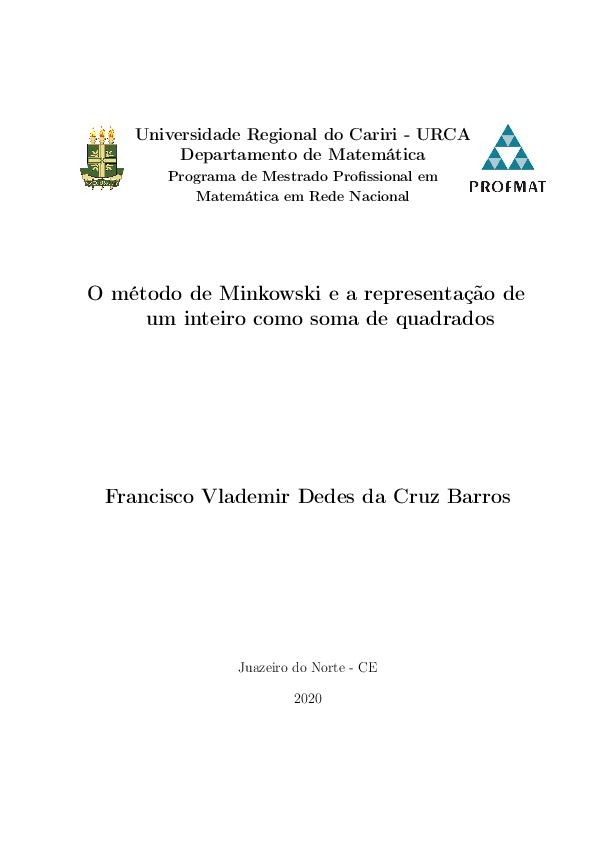 Universidade Regional do Cariri - URCA
Departamento de Matemática
Programa de Mestrado Profissional em Matemática em Rede Nacional

PROFMAT

O método de Minkowski e a representação de um inteiro como soma de quadrados

Francisco Vlademir Dedes da Cruz Barros

Juazeiro do Norte - CE

2020